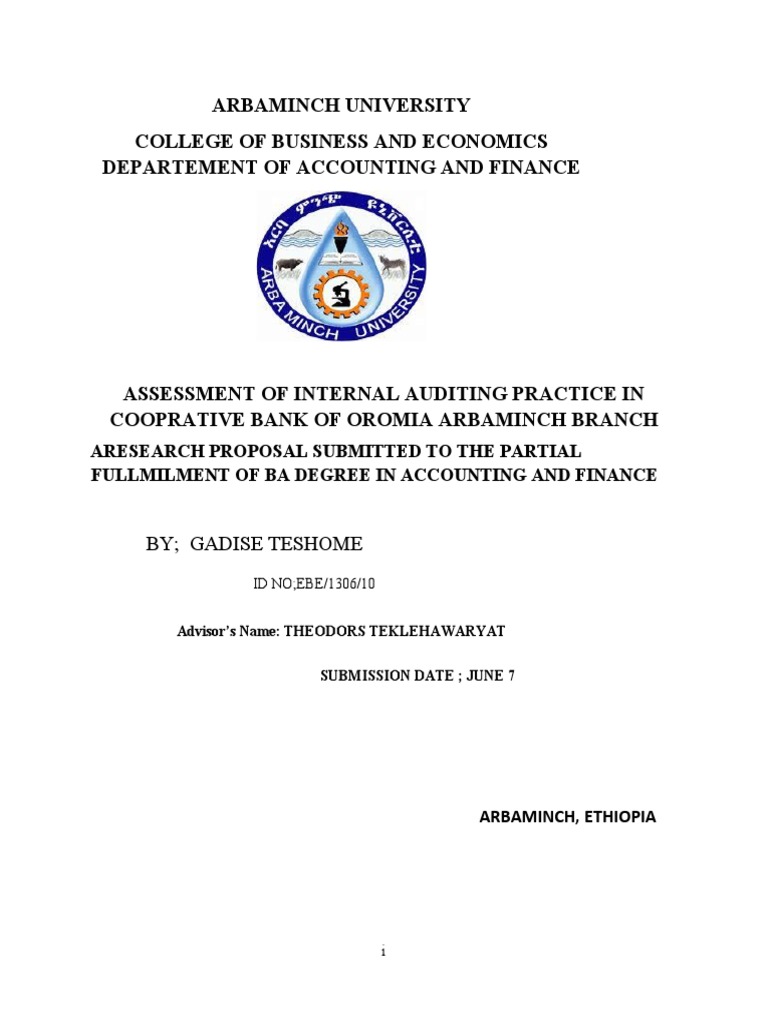 ARBAMINCH UNIVERSITY

COLLEGE OF BUSINESS AND ECONOMICS
DEPARTEMENT OF ACCOUNTING AND FINANCE

አርባ ምንጭ ዩኒቨርሲቲ
ARBA MINCH UNIVERSITY

ASSESSMENT OF INTERNAL AUDITING PRACTICE IN COOPRATIVE BANK OF OROMIA ARBAMINCH BRANCH

ARESEARCH PROPOSAL SUBMITTED TO THE PARTIAL FULLMILMENT OF BA DEGREE IN ACCOUNTING AND FINANCE

BY; GADISE TESHOME

ID NO;EBE/1306/10

Advisor's Name: THEODORS TEKLEHAWARYAT

SUBMISSION DATE ; JUNE 7

ARBAMINCH, ETHIOPIA

i